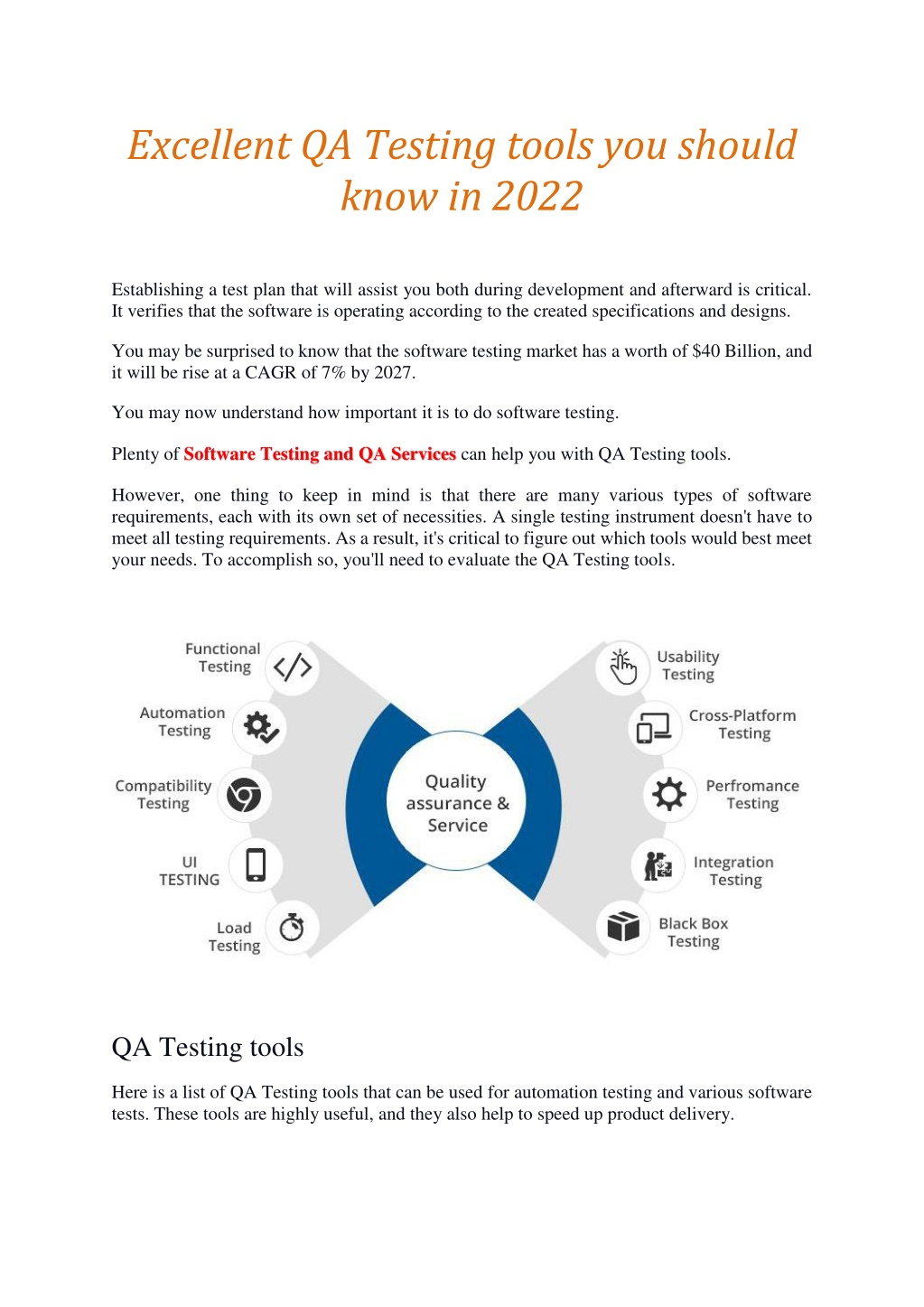 Excellent QA Testing tools you should know in 2022

Establishing a test plan that will assist you both during development and afterward is critical. It verifies that the software is operating according to the created specifications and designs.

You may be surprised to know that the software testing market has a worth of $40 Billion, and it will be rise at a CAGR of 7% by 2027.

You may now understand how important it is to do software testing.

Plenty of Software Testing and QA Services can help you with QA Testing tools.

However, one thing to keep in mind is that there are many various types of software requirements, each with its own set of necessities. A single testing instrument doesn't have to meet all testing requirements. As a result, it's critical to figure out which tools would best meet your needs. To accomplish so, you'll need to evaluate the QA Testing tools.

Functional Testing

Automation Testing

Compatibility Testing

UI TESTING

Load Testing

Quality assurance & Service

Usability Testing

Cross-Platform Testing

Perfromance Testing

Integration Testing

Black Box Testing

QA Testing tools

Here is a list of QA Testing tools that can be used for automation testing and various software tests. These tools are highly useful, and they also help to speed up product delivery.